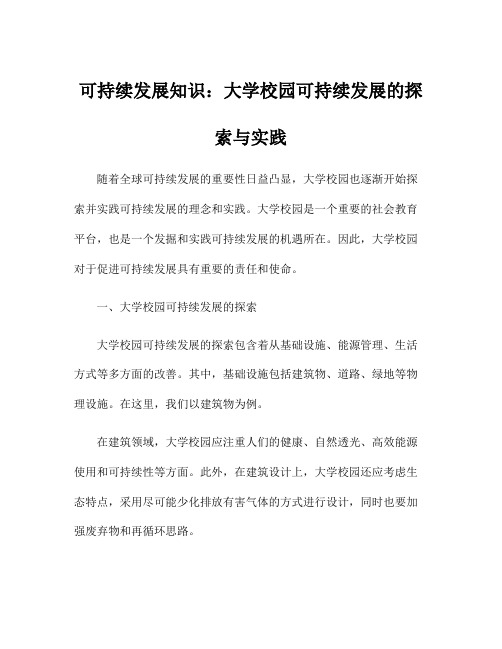 可持续发展知识：大学校园可持续发展的探索与实践

随着全球可持续发展的重要性日益凸显，大学校园也逐渐开始探索并实践可持续发展的理念和实践。大学校园是一个重要的社会教育平台，也是一个发掘和实践可持续发展的机遇所在。因此，大学校园对于促进可持续发展具有重要的责任和使命。

一、大学校园可持续发展的探索

大学校园可持续发展的探索包含着从基础设施、能源管理、生活方式等多方面的改善。其中，基础设施包括建筑物、道路、绿地等物理设施。在这里，我们以建筑物为例。

在建筑领域，大学校园应注重人们的健康、自然透光、高效能源使用和可持续性等方面。此外，在建筑设计上，大学校园还应考虑生态特点，采用尽可能少化排放有害气体的方式进行设计，同时也要加强废弃物和再循环思路。